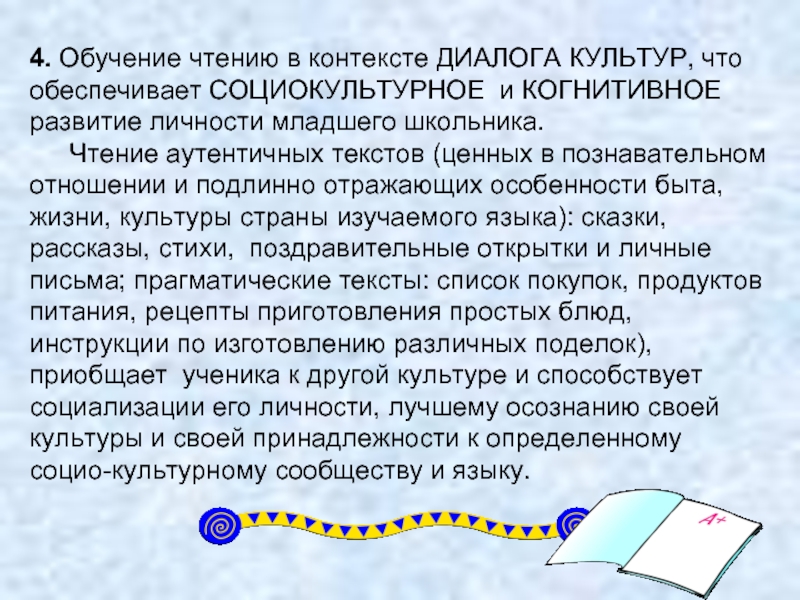 4. Обучение чтению в контексте ДИАЛОГА КУЛЬТУР, что обеспечивает СОЦИОКУЛЬТУРНОЕ и КОГНИТИВНОЕ развитие личности младшего школьника.

Чтение аутентичных текстов (ценных в познавательном отношении и подлинно отражающих особенности быта, жизни, культуры страны изучаемого языка): сказки, рассказы, стихи, поздравительные открытки и личные письма; прагматические тексты: список покупок, продуктов питания, рецепты приготовления простых блюд, инструкции по изготовлению различных поделок), приобщает ученика к другой культуре и способствует социализации его личности, лучшему осознанию своей культуры и своей принадлежности к определенному социо-культурному сообществу и языку.

A+